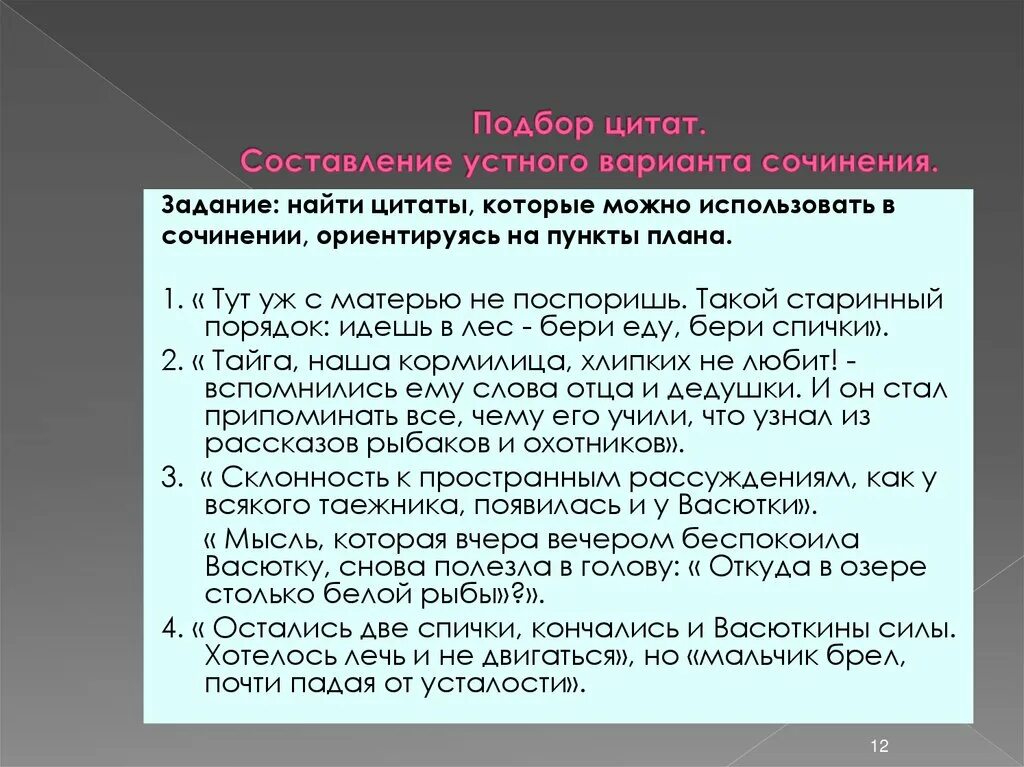 Подбор цитат.
Составление устного варианта сочинения.

Задание: найти цитаты, которые можно использовать в сочинении, ориентируясь на пункты плана.

1. « Тут уж с матерью не поспоришь. Такой старинный порядок: идешь в лес - бери еду, бери спички».

2. « Тайга, наша кормилица, хлипких не любит! - вспомнились ему слова отца и дедушки. И он стал припоминать все, чему его учили, что узнал из рассказов рыбаков и охотников».

3. « Склонность к пространным рассуждениям, как у всякого таежника, появилась и у Васютки».

« Мысль, которая вчера вечером беспокоила Васютку, снова полезла в голову: « Откуда в озере столько белой рыбы»?».

4. « Остались две спички, кончались и Васюткины силы. Хотелось лечь и не двигаться», но «мальчик брел, почти падая от усталости».

12